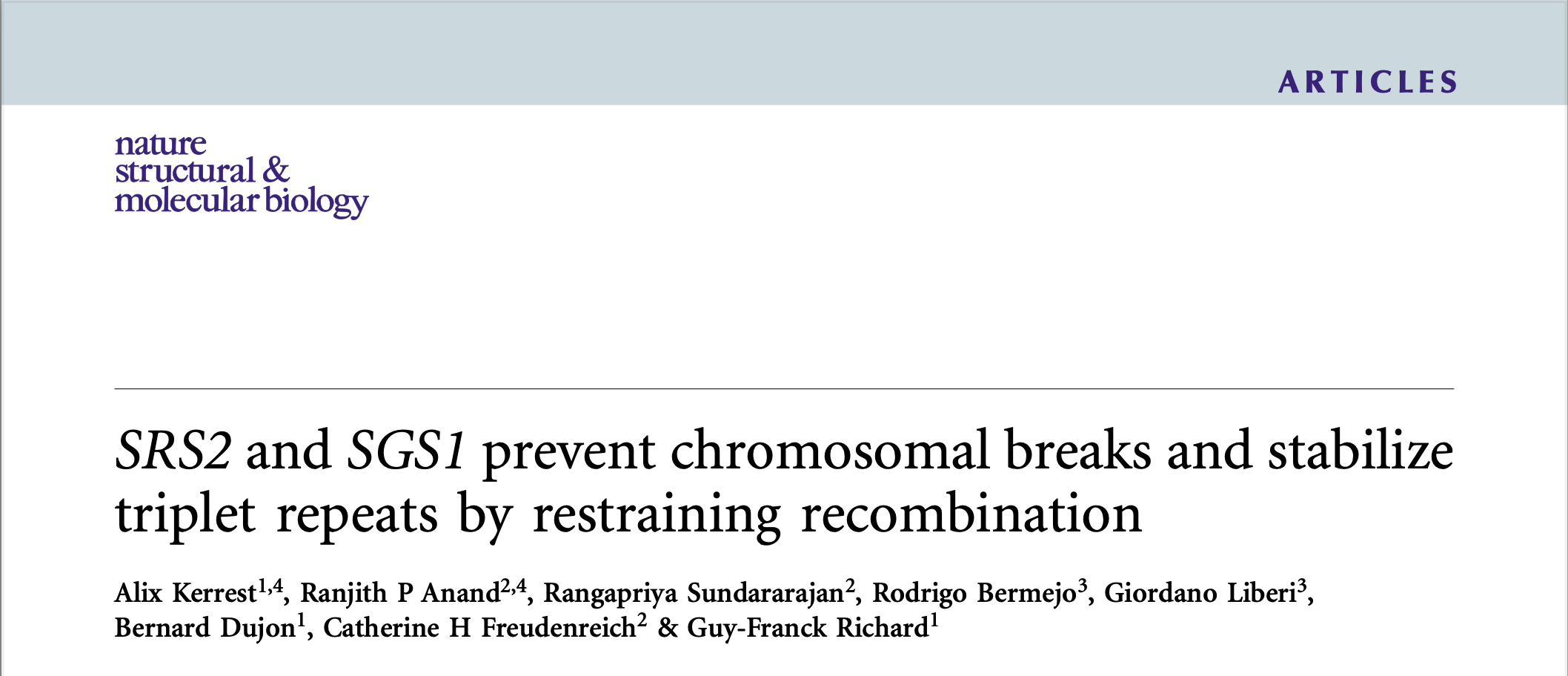 ARTICLES

nature structural & molecular biology

SRS2 and SGS1 prevent chromosomal breaks and stabilize triplet repeats by restraining recombination

Alix Kerrest$^{1,4}$, Ranjith P Anand$^{2,4}$, Rangapriya Sundararajan$^{2}$, Rodrigo Bermejo$^{3}$, Giordano Liberi$^{3}$, Bernard Dujon$^{1}$, Catherine H Freudenreich$^{2}$ & Guy-Franck Richard$^{1}$